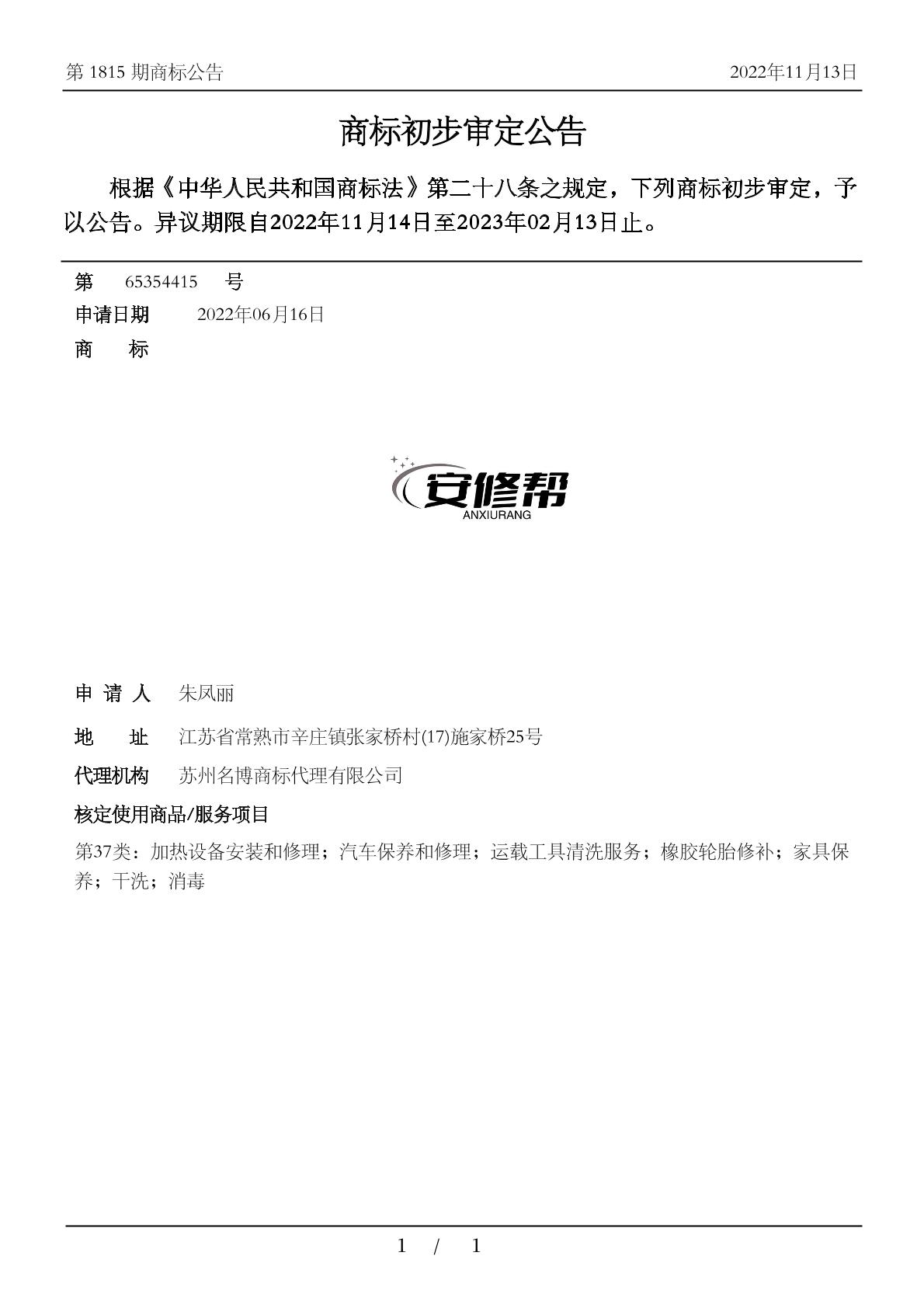 第 1815 期商标公告

2022年11月13日

商标初步审定公告

根据《中华人民共和国商标法》第二十八条之规定，下列商标初步审定，予以公告。异议期限自2022年11月14日至2023年02月13日止。

第 65354415 号

申请日期 2022年06月16日

商 标

安修帮
ANXIURANG

申 请 人 朱凤丽

地 址 江苏省常熟市辛庄镇张家桥村(17)施家桥25号

代理机构 苏州名博商标代理有限公司

核定使用商品/服务项目

第37类：加热设备安装和修理；汽车保养和修理；运载工具清洗服务；橡胶轮胎修补；家具保养；干洗；消毒

1 / 1